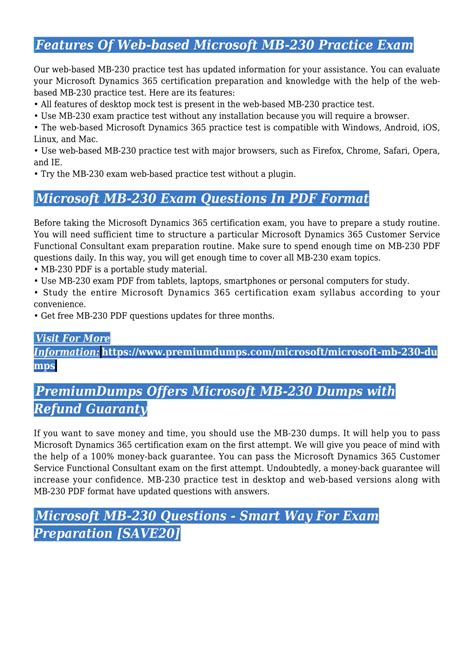 Features Of Web-based Microsoft MB-230 Practice Exam

Our web-based MB-230 practice test has updated information for your assistance. You can evaluate your Microsoft Dynamics 365 certification preparation and knowledge with the help of the web-based MB-230 practice test. Here are its features:
• All features of desktop mock test is present in the web-based MB-230 practice test.
• Use MB-230 exam practice test without any installation because you will require a browser.
• The web-based Microsoft Dynamics 365 practice test is compatible with Windows, Android, iOS, Linux, and Mac.
• Use web-based MB-230 practice test with major browsers, such as Firefox, Chrome, Safari, Opera, and IE.
• Try the MB-230 exam web-based practice test without a plugin.

Microsoft MB-230 Exam Questions In PDF Format

Before taking the Microsoft Dynamics 365 certification exam, you have to prepare a study routine. You will need sufficient time to structure a particular Microsoft Dynamics 365 Customer Service Functional Consultant exam preparation routine. Make sure to spend enough time on MB-230 PDF questions daily. In this way, you will get enough time to cover all MB-230 exam topics.
• MB-230 PDF is a portable study material.
• Use MB-230 exam PDF from tablets, laptops, smartphones or personal computers for study.
• Study the entire Microsoft Dynamics 365 certification exam syllabus according to your convenience.
• Get free MB-230 PDF questions updates for three months.

Visit For More Information: https://www.premiumdumps.com/microsoft/microsoft-mb-230-dumps

PremiumDumps Offers Microsoft MB-230 Dumps with Refund Guaranty

If you want to save money and time, you should use the MB-230 dumps. It will help you to pass Microsoft Dynamics 365 certification exam on the first attempt. We will give you peace of mind with the help of a 100% money-back guarantee. You can pass the Microsoft Dynamics 365 Customer Service Functional Consultant exam on the first attempt. Undoubtedly, a money-back guarantee will increase your confidence. MB-230 practice test in desktop and web-based versions along with MB-230 PDF format have updated questions with answers.

Microsoft MB-230 Questions - Smart Way For Exam Preparation [SAVE20]